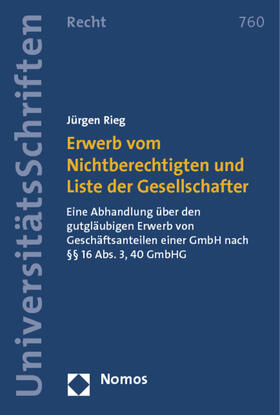 UniversitätsSchriften

Recht

760

Jürgen Rieg

Erwerb vom Nichtberechtigten und Liste der Gesellschafter

Eine Abhandlung über den gutgläubigen Erwerb von Geschäftsanteilen einer GmbH nach §§ 16 Abs. 3, 40 GmbHG

Nomos